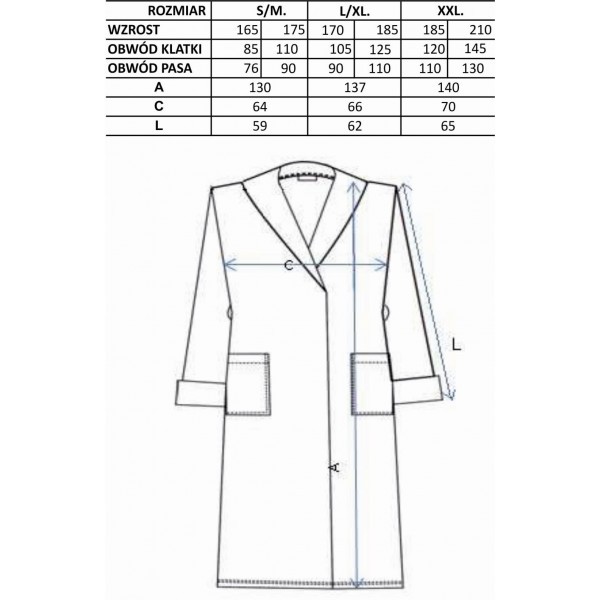 | ROZMIAR | S/M. | | L/XL. | | XXL. | |
|---|---|---|---|---|---|---|
| WZROST | 165 | 175 | 170 | 185 | 185 | 210 |
| OBWÓD KLATKI | 85 | 110 | 105 | 125 | 120 | 145 |
| OBWÓD PASA | 76 | 90 | 90 | 110 | 110 | 130 |
| A | 130 | | 137 | | 140 | |
| C | 64 | | 66 | | 70 | |
| L | 59 | | 62 | | 65 | |

C

L

A